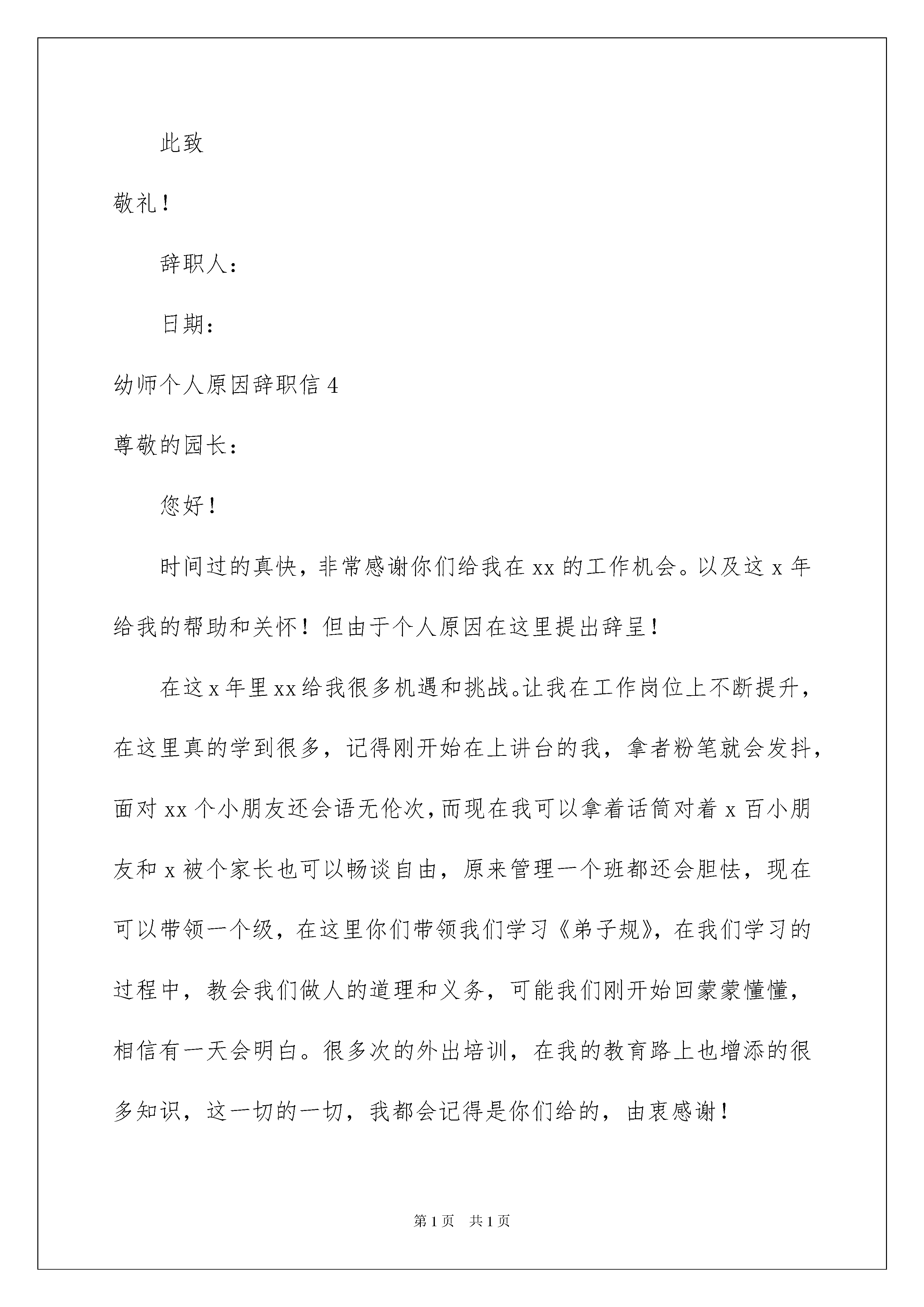 此致

敬礼！

辞职人：

日期：

幼师个人原因辞职信 4

尊敬的园长：

您好！

时间过的真快，非常感谢你们给我在 xx 的工作机会。以及这 x 年给我的帮助和关怀！但由于个人原因在这里提出辞呈！

在这 x 年里 xx 给我很多机遇和挑战。让我在工作岗位上不断提升，在这里真的学到很多，记得刚开始在上讲台的我，拿者粉笔就会发抖，面对 xx 个小朋友还会语无伦次，而现在我可以拿着话筒对着 x 百小朋友和 x 被个家长也可以畅谈自由，原来管理一个班都还会胆怯，现在可以带领一个级，在这里你们带领我们学习《弟子规》，在我们学习的过程中，教会我们做人的道理和义务，可能我们刚开始回蒙蒙懂懂，相信有一天会明白。很多次的外出培训，在我的教育路上也增添的很多知识，这一切的一切，我都会记得是你们给的，由衷感谢！

第 1 页 共 1 页